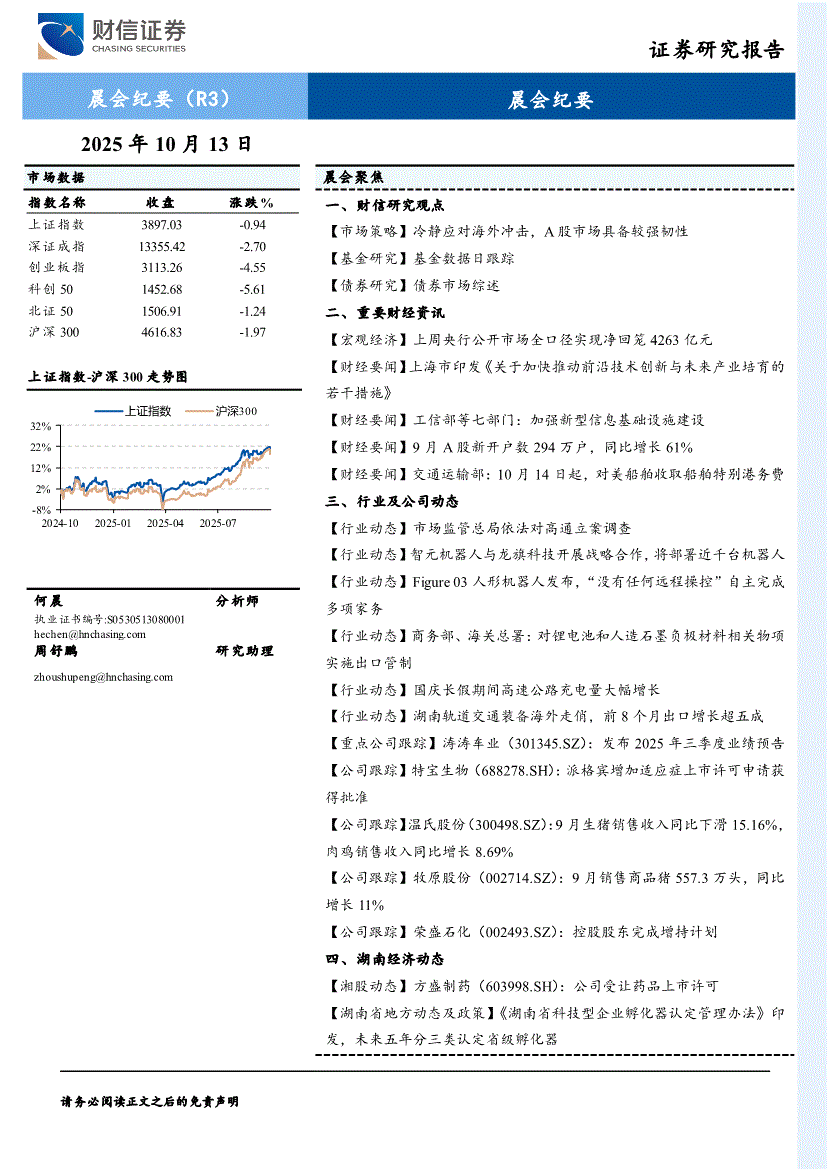 财信证券
CHASING SECURITIES

证券研究报告

晨会纪要（R3）

晨会纪要

2025 年 10 月 13 日

市场数据

| 指数名称 | 收盘 | 涨跌% |
|---|---|---|
| 上证指数 | 3897.03 | -0.94 |
| 深证成指 | 13355.42 | -2.70 |
| 创业板指 | 3113.26 | -4.55 |
| 科创 50 | 1452.68 | -5.61 |
| 北证 50 | 1506.91 | -1.24 |
| 沪深 300 | 4616.83 | -1.97 |

上证指数-沪深 300 走势图

上证指数 沪深300

32%
22%
12%
2%
-8%
2024-10 2025-01 2025-04 2025-07

何晨 分析师
执业证书编号:S0530513080001
hechen@hnchasing.com
周舒鹏 研究助理
zhoushupeng@hnchasing.com

晨会聚焦

一、财信研究观点

【市场策略】冷静应对海外冲击，A 股市场具备较强韧性

【基金研究】基金数据日跟踪

【债券研究】债券市场综述

二、重要财经资讯

【宏观经济】上周央行公开市场全口径实现净回笼 4263 亿元

【财经要闻】上海市印发《关于加快推动前沿技术创新与未来产业培育的若干措施》

【财经要闻】工信部等七部门：加强新型信息基础设施建设

【财经要闻】9 月 A 股新开户数 294 万户，同比增长 61%

【财经要闻】交通运输部：10 月 14 日起，对美船舶收取船舶特别港务费

三、行业及公司动态

【行业动态】市场监管总局依法对高通立案调查

【行业动态】智元机器人与龙旗科技开展战略合作，将部署近千台机器人

【行业动态】Figure 03 人形机器人发布，“没有任何远程操控”自主完成多项家务

【行业动态】商务部、海关总署：对锂电池和人造石墨负极材料相关物项实施出口管制

【行业动态】国庆长假期间高速公路充电量大幅增长

【行业动态】湖南轨道交通装备海外走俏，前 8 个月出口增长超五成

【重点公司跟踪】涛涛车业（301345.SZ）：发布 2025 年三季度业绩预告

【公司跟踪】特宝生物（688278.SH）：派格宾增加适应症上市许可申请获得批准

【公司跟踪】温氏股份（300498.SZ）：9 月生猪销售收入同比下滑 15.16%，肉鸡销售收入同比增长 8.69%

【公司跟踪】牧原股份（002714.SZ）：9 月销售商品猪 557.3 万头，同比增长 11%

【公司跟踪】荣盛石化（002493.SZ）：控股股东完成增持计划

四、湖南经济动态

【湘股动态】方盛制药（603998.SH）：公司受让药品上市许可

【湖南省地方动态及政策】《湖南省科技型企业孵化器认定管理办法》印发，未来五年分三类认定省级孵化器

请务必阅读正文之后的免责声明